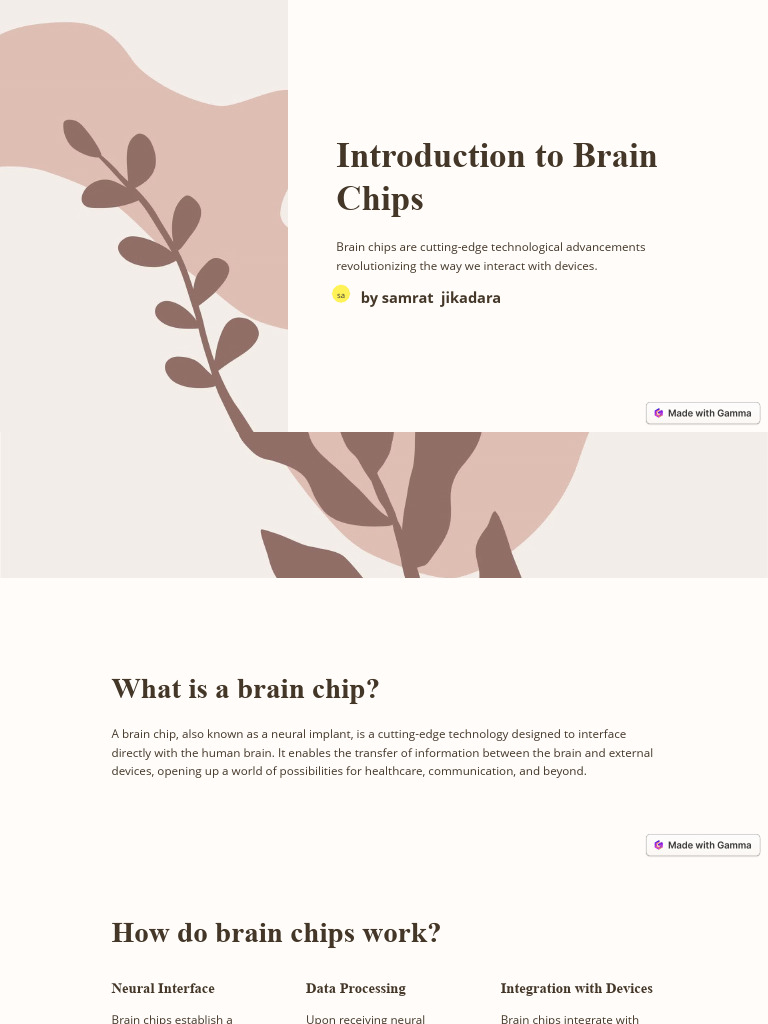 Introduction to Brain Chips

Brain chips are cutting-edge technological advancements revolutionizing the way we interact with devices.

sa by samrat jikadara

Made with Gamma

What is a brain chip?

A brain chip, also known as a neural implant, is a cutting-edge technology designed to interface directly with the human brain. It enables the transfer of information between the brain and external devices, opening up a world of possibilities for healthcare, communication, and beyond.

Made with Gamma

How do brain chips work?

Neural Interface

Brain chips establish a

Data Processing

Upon receiving neural

Integration with Devices

Brain chips integrate with